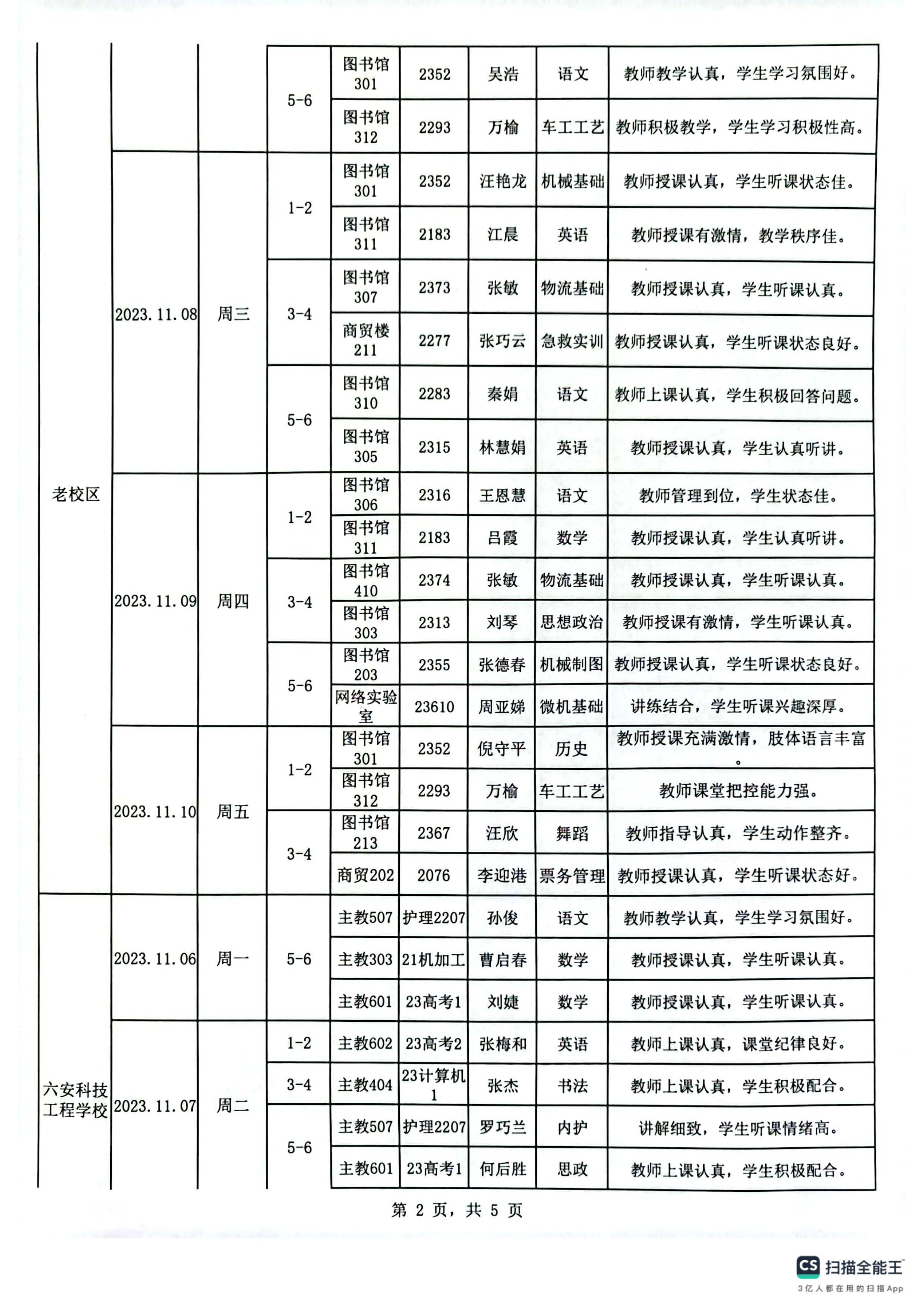 | | | | | | | | | |
|---|---|---|---|---|---|---|---|---|
| 老校区 | | | 5-6 | 图书馆301 | 2352 | 吴浩 | 语文 | 教师教学认真，学生学习氛围好。 |
| | | | | 图书馆312 | 2293 | 万榆 | 车工工艺 | 教师积极教学，学生学习积极性高。 |
| | 2023.11.08 | 周三 | 1-2 | 图书馆301 | 2352 | 汪艳龙 | 机械基础 | 教师授课认真，学生听课状态佳。 |
| | | | | 图书馆311 | 2183 | 江晨 | 英语 | 教师授课有激情，教学秩序佳。 |
| | | | 3-4 | 图书馆307 | 2373 | 张敏 | 物流基础 | 教师授课认真，学生听课认真。 |
| | | | | 商贸楼211 | 2277 | 张巧云 | 急救实训 | 教师授课认真，学生听课状态良好。 |
| | | | 5-6 | 图书馆310 | 2283 | 秦娟 | 语文 | 教师上课认真，学生积极回答问题。 |
| | | | | 图书馆305 | 2315 | 林慧娟 | 英语 | 教师授课认真，学生认真听讲。 |
| | 2023.11.09 | 周四 | 1-2 | 图书馆306 | 2316 | 王恩慧 | 语文 | 教师管理到位，学生状态佳。 |
| | | | | 图书馆311 | 2183 | 吕霞 | 数学 | 教师授课认真，学生认真听讲。 |
| | | | 3-4 | 图书馆410 | 2374 | 张敏 | 物流基础 | 教师授课认真，学生听课认真。 |
| | | | | 图书馆303 | 2313 | 刘琴 | 思想政治 | 教师授课有激情，学生听课认真。 |
| | | | 5-6 | 图书馆203 | 2355 | 张德春 | 机械制图 | 教师授课认真，学生听课状态良好。 |
| | | | | 网络实验室 | 23610 | 周亚娣 | 微机基础 | 讲练结合，学生听课兴趣深厚。 |
| | 2023.11.10 | 周五 | 1-2 | 图书馆301 | 2352 | 倪守平 | 历史 | 教师授课充满激情，肢体语言丰富。 |
| | | | | 图书馆312 | 2293 | 万榆 | 车工工艺 | 教师课堂把控能力强。 |
| | | | 3-4 | 图书馆213 | 2367 | 汪欣 | 舞蹈 | 教师指导认真，学生动作整齐。 |
| | | | | 商贸202 | 2076 | 李迎港 | 票务管理 | 教师授课认真，学生听课状态好。 |
| 六安科技工程学校 | 2023.11.06 | 周一 | 5-6 | 主教507 | 护理2207 | 孙俊 | 语文 | 教师教学认真，学生学习氛围好。 |
| | | | | 主教303 | 21机加工 | 曹启春 | 数学 | 教师授课认真，学生听课认真。 |
| | | | | 主教601 | 23高考1 | 刘婕 | 数学 | 教师授课认真，学生听课认真。 |
| | 2023.11.07 | 周二 | 1-2 | 主教602 | 23高考2 | 张梅和 | 英语 | 教师上课认真，课堂纪律良好。 |
| | | | 3-4 | 主教404 | 23计算机1 | 张杰 | 书法 | 教师上课认真，学生积极配合。 |
| | | | 5-6 | 主教507 | 护理2207 | 罗巧兰 | 内护 | 讲解细致，学生听课情绪高。 |
| | | | | 主教601 | 23高考1 | 何后胜 | 思政 | 教师上课认真，学生积极配合。 |

第 2 页，共 5 页

CS 扫描全能王
3亿人都在用的扫描App